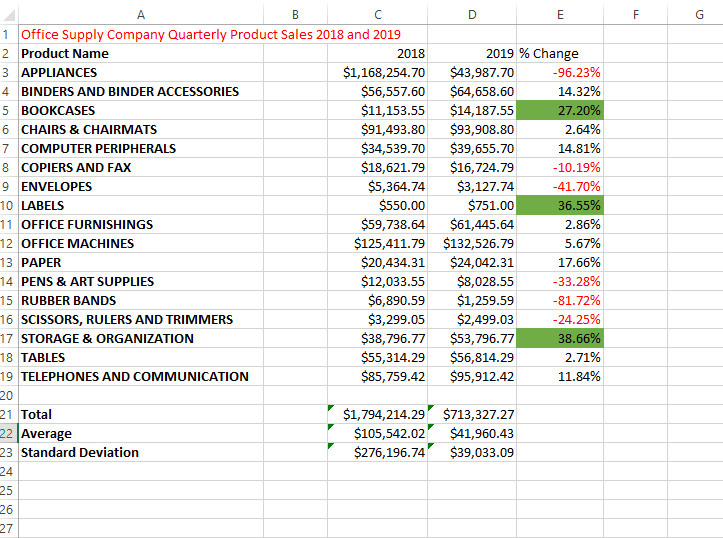 | | A | B | C | D | E | F | G |
|---|---|---|---|---|---|---|---|
| 1 | Office Supply Company Quarterly Product Sales 2018 and 2019 | | | | | | |
| 2 | Product Name | | 2018 | 2019 | % Change | | |
| 3 | APPLIANCES | | $1,168,254.70 | $43,987.70 | -96.23% | | |
| 4 | BINDERS AND BINDER ACCESSORIES | | $56,557.60 | $64,658.60 | 14.32% | | |
| 5 | BOOKCASES | | $11,153.55 | $14,187.55 | 27.20% | | |
| 6 | CHAIRS & CHAIRMATS | | $91,493.80 | $93,908.80 | 2.64% | | |
| 7 | COMPUTER PERIPHERALS | | $34,539.70 | $39,655.70 | 14.81% | | |
| 8 | COPIERS AND FAX | | $18,621.79 | $16,724.79 | -10.19% | | |
| 9 | ENVELOPES | | $5,364.74 | $3,127.74 | -41.70% | | |
| 10 | LABELS | | $550.00 | $751.00 | 36.55% | | |
| 11 | OFFICE FURNISHINGS | | $59,738.64 | $61,445.64 | 2.86% | | |
| 12 | OFFICE MACHINES | | $125,411.79 | $132,526.79 | 5.67% | | |
| 13 | PAPER | | $20,434.31 | $24,042.31 | 17.66% | | |
| 14 | PENS & ART SUPPLIES | | $12,033.55 | $8,028.55 | -33.28% | | |
| 15 | RUBBER BANDS | | $6,890.59 | $1,259.59 | -81.72% | | |
| 16 | SCISSORS, RULERS AND TRIMMERS | | $3,299.05 | $2,499.03 | -24.25% | | |
| 17 | STORAGE & ORGANIZATION | | $38,796.77 | $53,796.77 | 38.66% | | |
| 18 | TABLES | | $55,314.29 | $56,814.29 | 2.71% | | |
| 19 | TELEPHONES AND COMMUNICATION | | $85,759.42 | $95,912.42 | 11.84% | | |
| 20 | | | | | | | |
| 21 | Total | | $1,794,214.29 | $713,327.27 | | | |
| 22 | Average | | $105,542.02 | $41,960.43 | | | |
| 23 | Standard Deviation | | $276,196.74 | $39,033.09 | | | |
| 24 | | | | | | | |
| 25 | | | | | | | |
| 26 | | | | | | | |
| 27 | | | | | | | |